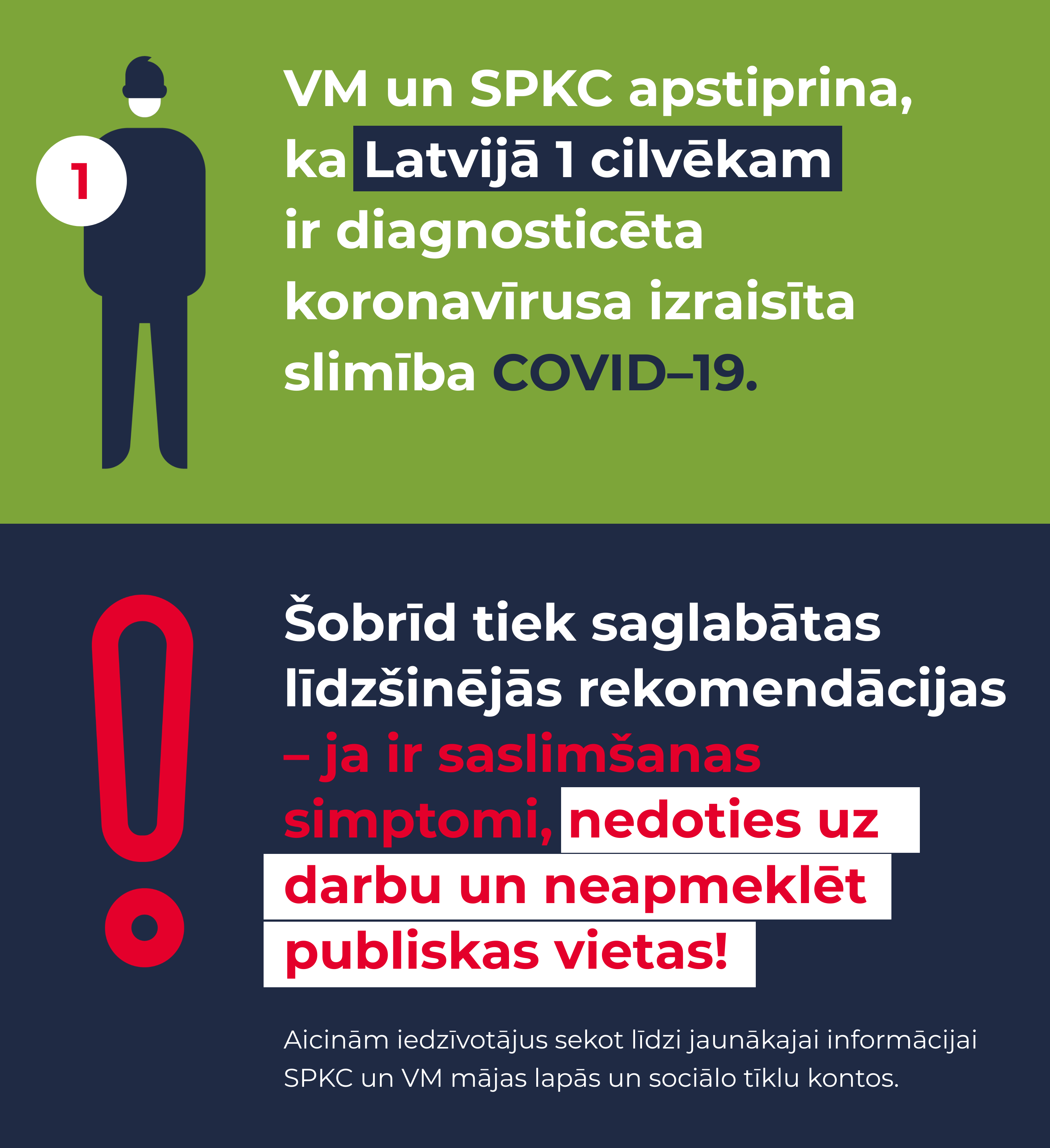 1

VM un SPKC apstiprina, ka Latvijā 1 cilvēkam ir diagnosticēta koronavīrusa izraisīta slimība COVID–19.

Šobrīd tiek saglabātas līdzšinējās rekomendācijas – ja ir saslimšanas simptomi, nedoties uz darbu un neapmeklēt publiskas vietas!

Aicinām iedzīvotājus sekot līdzi jaunākajai informācijai SPKC un VM mājas lapās un sociālo tīklu kontos.